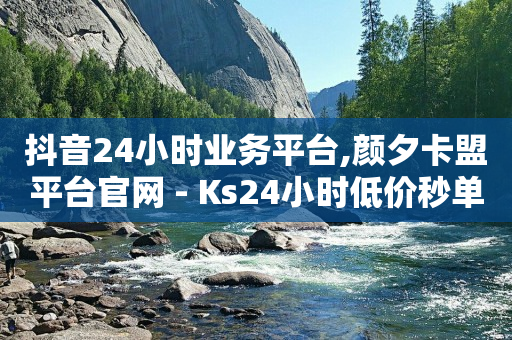 抖音24小时业务平台,颜夕卡盟平台官网 - Ks24小时低价秒单